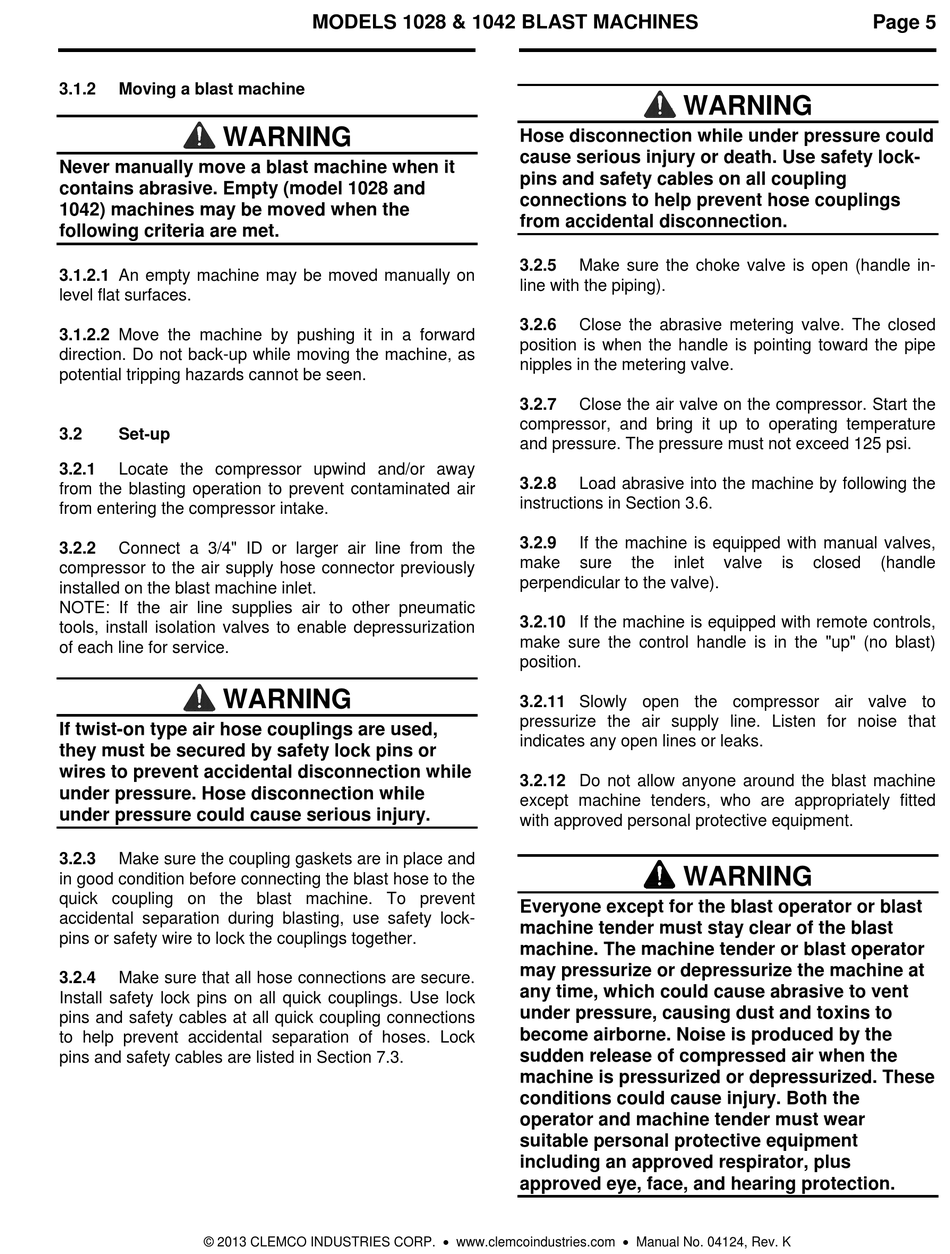 MODELS 1028 & 1042 BLAST MACHINES Page 5

3.1.2 Moving a blast machine

WARNING
Never manually move a blast machine when it contains abrasive. Empty (model 1028 and 1042) machines may be moved when the following criteria are met.

3.1.2.1 An empty machine may be moved manually on level flat surfaces.

3.1.2.2 Move the machine by pushing it in a forward direction. Do not back-up while moving the machine, as potential tripping hazards cannot be seen.

3.2 Set-up

3.2.1 Locate the compressor upwind and/or away from the blasting operation to prevent contaminated air from entering the compressor intake.

3.2.2 Connect a 3/4" ID or larger air line from the compressor to the air supply hose connector previously installed on the blast machine inlet.
NOTE: If the air line supplies air to other pneumatic tools, install isolation valves to enable depressurization of each line for service.

WARNING
If twist-on type air hose couplings are used, they must be secured by safety lock pins or wires to prevent accidental disconnection while under pressure. Hose disconnection while under pressure could cause serious injury.

3.2.3 Make sure the coupling gaskets are in place and in good condition before connecting the blast hose to the quick coupling on the blast machine. To prevent accidental separation during blasting, use safety lock-pins or safety wire to lock the couplings together.

3.2.4 Make sure that all hose connections are secure. Install safety lock pins on all quick couplings. Use lock pins and safety cables at all quick coupling connections to help prevent accidental separation of hoses. Lock pins and safety cables are listed in Section 7.3.

WARNING
Hose disconnection while under pressure could cause serious injury or death. Use safety lock-pins and safety cables on all coupling connections to help prevent hose couplings from accidental disconnection.

3.2.5 Make sure the choke valve is open (handle in-line with the piping).

3.2.6 Close the abrasive metering valve. The closed position is when the handle is pointing toward the pipe nipples in the metering valve.

3.2.7 Close the air valve on the compressor. Start the compressor, and bring it up to operating temperature and pressure. The pressure must not exceed 125 psi.

3.2.8 Load abrasive into the machine by following the instructions in Section 3.6.

3.2.9 If the machine is equipped with manual valves, make sure the inlet valve is closed (handle perpendicular to the valve).

3.2.10 If the machine is equipped with remote controls, make sure the control handle is in the "up" (no blast) position.

3.2.11 Slowly open the compressor air valve to pressurize the air supply line. Listen for noise that indicates any open lines or leaks.

3.2.12 Do not allow anyone around the blast machine except machine tenders, who are appropriately fitted with approved personal protective equipment.

WARNING
Everyone except for the blast operator or blast machine tender must stay clear of the blast machine. The machine tender or blast operator may pressurize or depressurize the machine at any time, which could cause abrasive to vent under pressure, causing dust and toxins to become airborne. Noise is produced by the sudden release of compressed air when the machine is pressurized or depressurized. These conditions could cause injury. Both the operator and machine tender must wear suitable personal protective equipment including an approved respirator, plus approved eye, face, and hearing protection.

© 2013 CLEMCO INDUSTRIES CORP. • www.clemcoindustries.com • Manual No. 04124, Rev. K